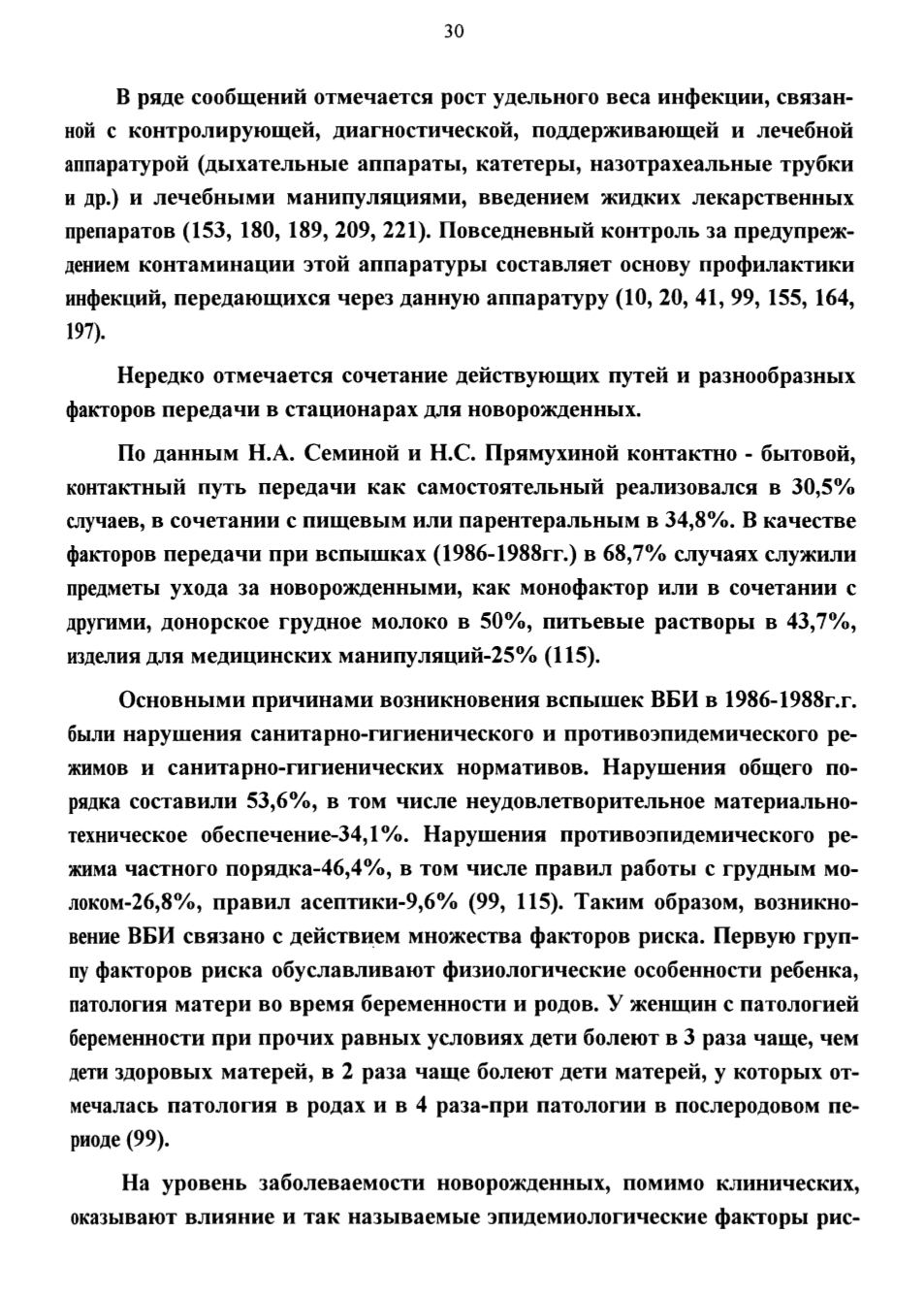 30

В ряде сообщений отмечается рост удельного веса инфекции, связанной с контролирующей, диагностической, поддерживающей и лечебной аппаратурой (дыхательные аппараты, катетеры, назотрахеальные трубки и др.) и лечебными манипуляциями, введением жидких лекарственных препаратов (153, 180, 189, 209, 221). Повседневный контроль за предупреждением контаминации этой аппаратуры составляет основу профилактики инфекций, передающихся через данную аппаратуру (10, 20, 41, 99, 155, 164, 197).

Нередко отмечается сочетание действующих путей и разнообразных факторов передачи в стационарах для новорожденных.

По данным Н.А. Семиной и Н.С. Прямухиной контактно - бытовой, контактный путь передачи как самостоятельный реализовался в 30,5% случаев, в сочетании с пищевым или парентеральным в 34,8%. В качестве факторов передачи при вспышках (1986-1988гг.) в 68,7% случаях служили предметы ухода за новорожденными, как монофактор или в сочетании с другими, донорское грудное молоко в 50%, питьевые растворы в 43,7%, изделия для медицинских манипуляций-25% (115).

Основными причинами возникновения вспышек ВБИ в 1986-1988г.г. были нарушения санитарно-гигиенического и противоэпидемического режимов и санитарно-гигиенических нормативов. Нарушения общего порядка составили 53,6%, в том числе неудовлетворительное материально-техническое обеспечение-34,1%. Нарушения противоэпидемического режима частного порядка-46,4%, в том числе правил работы с грудным молоком-26,8%, правил асептики-9,6% (99, 115). Таким образом, возникновение ВБИ связано с действием множества факторов риска. Первую группу факторов риска обуславливают физиологические особенности ребенка, патология матери во время беременности и родов. У женщин с патологией беременности при прочих равных условиях дети болеют в 3 раза чаще, чем дети здоровых матерей, в 2 раза чаще болеют дети матерей, у которых отмечалась патология в родах и в 4 раза-при патологии в послеродовом периоде (99).

На уровень заболеваемости новорожденных, помимо клинических, оказывают влияние и так называемые эпидемиологические факторы рис-